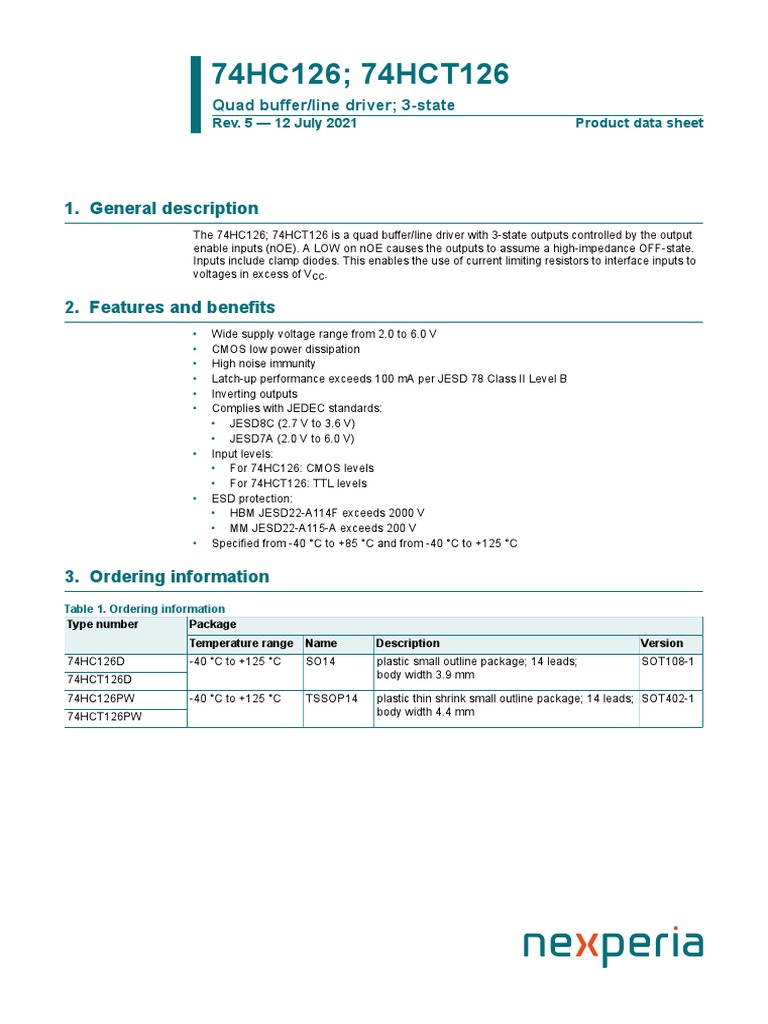 74HC126; 74HCT126

Quad buffer/line driver; 3-state

Rev. 5 — 12 July 2021

Product data sheet

1. General description

The 74HC126; 74HCT126 is a quad buffer/line driver with 3-state outputs controlled by the output enable inputs (nOE). A LOW on nOE causes the outputs to assume a high-impedance OFF-state. Inputs include clamp diodes. This enables the use of current limiting resistors to interface inputs to voltages in excess of $V_{CC}$.

2. Features and benefits

• Wide supply voltage range from 2.0 to 6.0 V
• CMOS low power dissipation
• High noise immunity
• Latch-up performance exceeds 100 mA per JESD 78 Class II Level B
• Inverting outputs
• Complies with JEDEC standards:
 • JESD8C (2.7 V to 3.6 V)
 • JESD7A (2.0 V to 6.0 V)
• Input levels:
 • For 74HC126: CMOS levels
 • For 74HCT126: TTL levels
• ESD protection:
 • HBM JESD22-A114F exceeds 2000 V
 • MM JESD22-A115-A exceeds 200 V
• Specified from -40 °C to +85 °C and from -40 °C to +125 °C

3. Ordering information

Table 1. Ordering information

| Type number | Package | | | |
|---|---|---|---|---|
| | Temperature range | Name | Description | Version |
| 74HC126D | -40 °C to +125 °C | SO14 | plastic small outline package; 14 leads; body width 3.9 mm | SOT108-1 |
| 74HCT126D | | | | |
| 74HC126PW | -40 °C to +125 °C | TSSOP14 | plastic thin shrink small outline package; 14 leads; body width 4.4 mm | SOT402-1 |
| 74HCT126PW | | | | |

nexperia